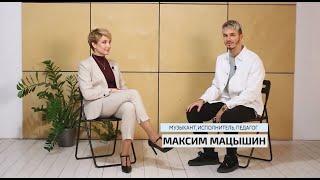 МУЗЫКАНТ, ИСПОЛНИТЕЛЬ, ПЕДАГОГ
МАКСИМ МАЦЫШИН